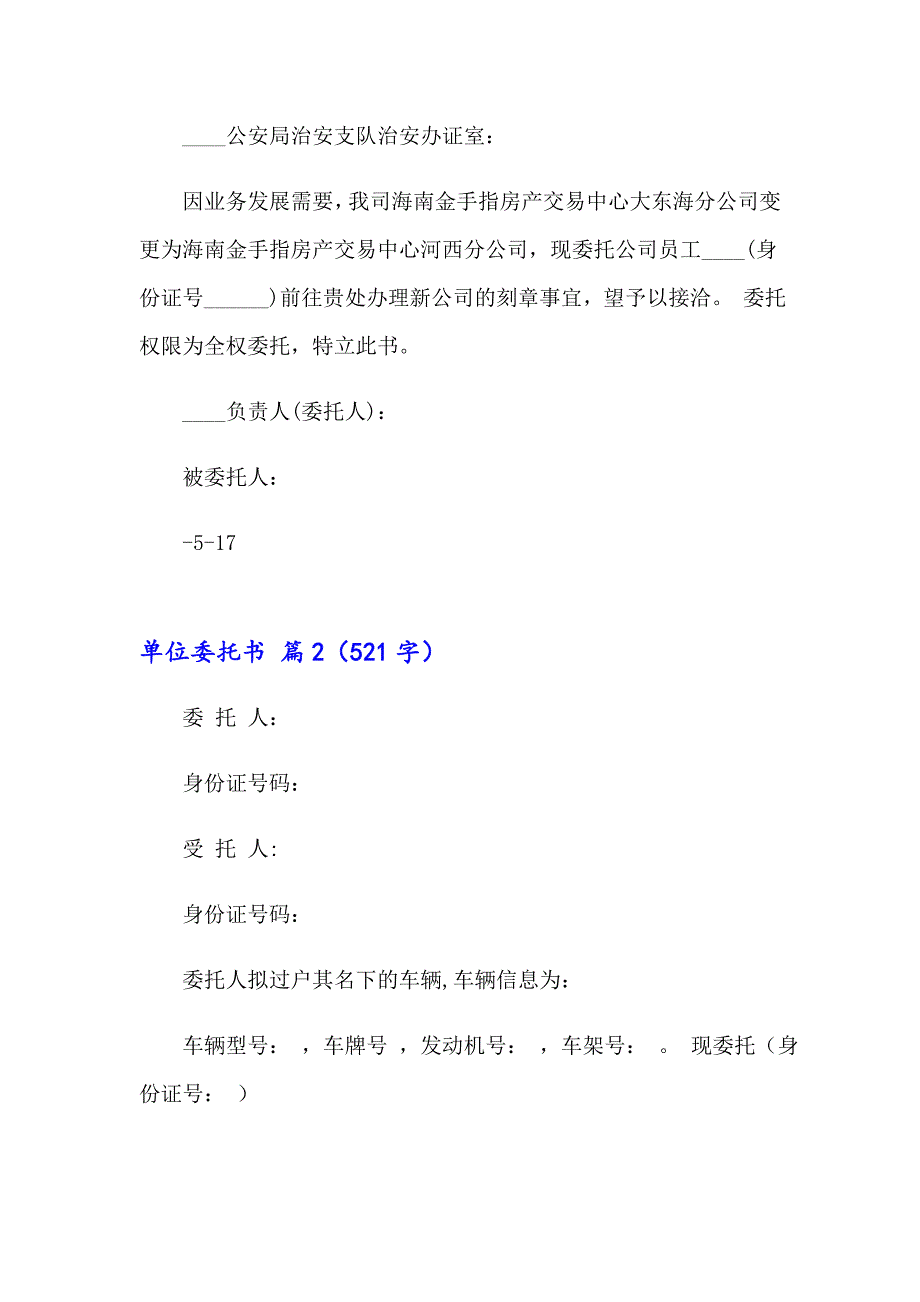 ____公安局治安支队治安办证室：

因业务发展需要，我司海南金手指房产交易中心大东海分公司变更为海南金手指房产交易中心河西分公司，现委托公司员工____(身份证号______)前往贵处办理新公司的刻章事宜，望予以接洽。 委托权限为全权委托，特立此书。

____负责人(委托人)：

被委托人：

-5-17

单位委托书 篇2（521字）

委 托 人：

身份证号码：

受 托 人:

身份证号码：

委托人拟过户其名下的车辆,车辆信息为：

车辆型号： ，车牌号 ，发动机号： ，车架号： 。 现委托（身份证号： ）